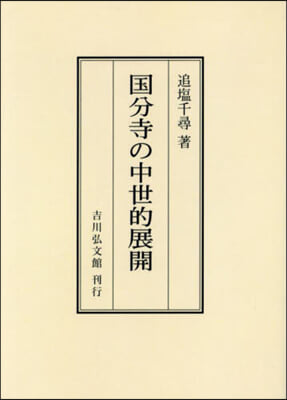 追塩千尋 著

国分寺の中世的展開

吉川弘文館 刊行